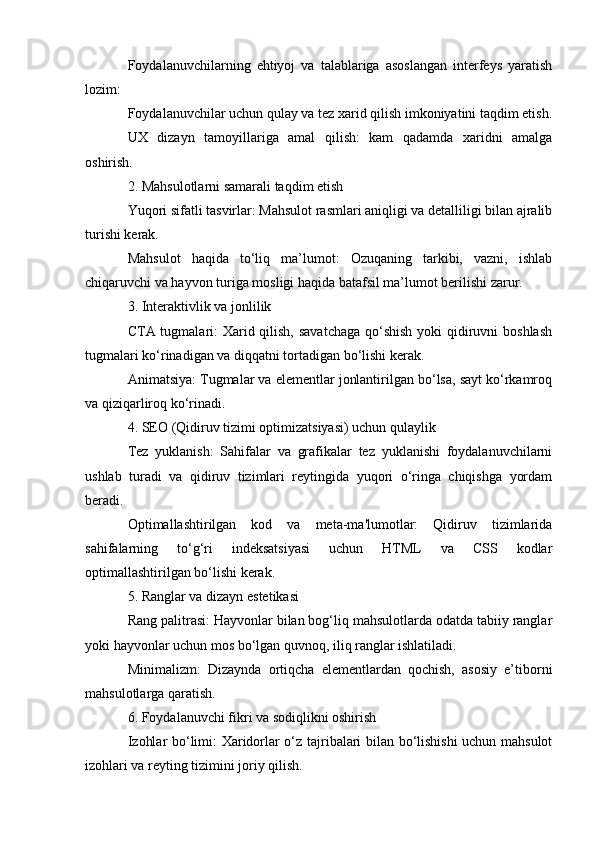 Foydalanuvchilarning ehtiyoj va talablariga asoslangan interfeys yaratish lozim:

Foydalanuvchilar uchun qulay va tez xarid qilish imkoniyatini taqdim etish.

UX dizayn tamoyillariga amal qilish: kam qadamda xaridni amalga oshirish.

2. Mahsulotlarni samarali taqdim etish

Yuqori sifatli tasvirlar: Mahsulot rasmlari aniqligi va detalliligi bilan ajralib turishi kerak.

Mahsulot haqida to‘liq ma’lumot: Ozuqaning tarkibi, vazni, ishlab chiqaruvchi va hayvon turiga mosligi haqida batafsil ma’lumot berilishi zarur.

3. Interaktivlik va jonlilik

CTA tugmalari: Xarid qilish, savatchaga qo‘shish yoki qidiruvni boshlash tugmalari ko‘rinadigan va diqqatni tortadigan bo‘lishi kerak.

Animatsiya: Tugmalar va elementlar jonlantirilgan bo‘lsa, sayt ko‘rkamroq va qiziqarliroq ko‘rinadi.

4. SEO (Qidiruv tizimi optimizatsiyasi) uchun qulaylik

Tez yuklanish: Sahifalar va grafikalar tez yuklanishi foydalanuvchilarni ushlab turadi va qidiruv tizimlari reytingida yuqori o‘ringa chiqishga yordam beradi.

Optimallashtirilgan kod va meta-ma'lumotlar: Qidiruv tizimlarida sahifalarning to‘g‘ri indeksatsiyasi uchun HTML va CSS kodlar optimallashtirilgan bo‘lishi kerak.

5. Ranglar va dizayn estetikasi

Rang palitrasi: Hayvonlar bilan bog‘liq mahsulotlarda odatda tabiiy ranglar yoki hayvonlar uchun mos bo‘lgan quvnoq, iliq ranglar ishlatiladi.

Minimalizm: Dizaynda ortiqcha elementlardan qochish, asosiy e’tiborni mahsulotlarga qaratish.

6. Foydalanuvchi fikri va sodiqlikni oshirish

Izohlar bo‘limi: Xaridorlar o‘z tajribalari bilan bo‘lishishi uchun mahsulot izohlari va reyting tizimini joriy qilish.